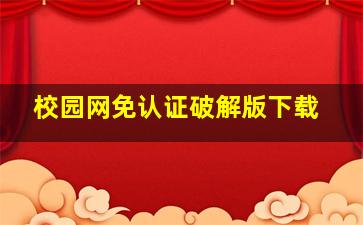 校园网免认证破解版下载